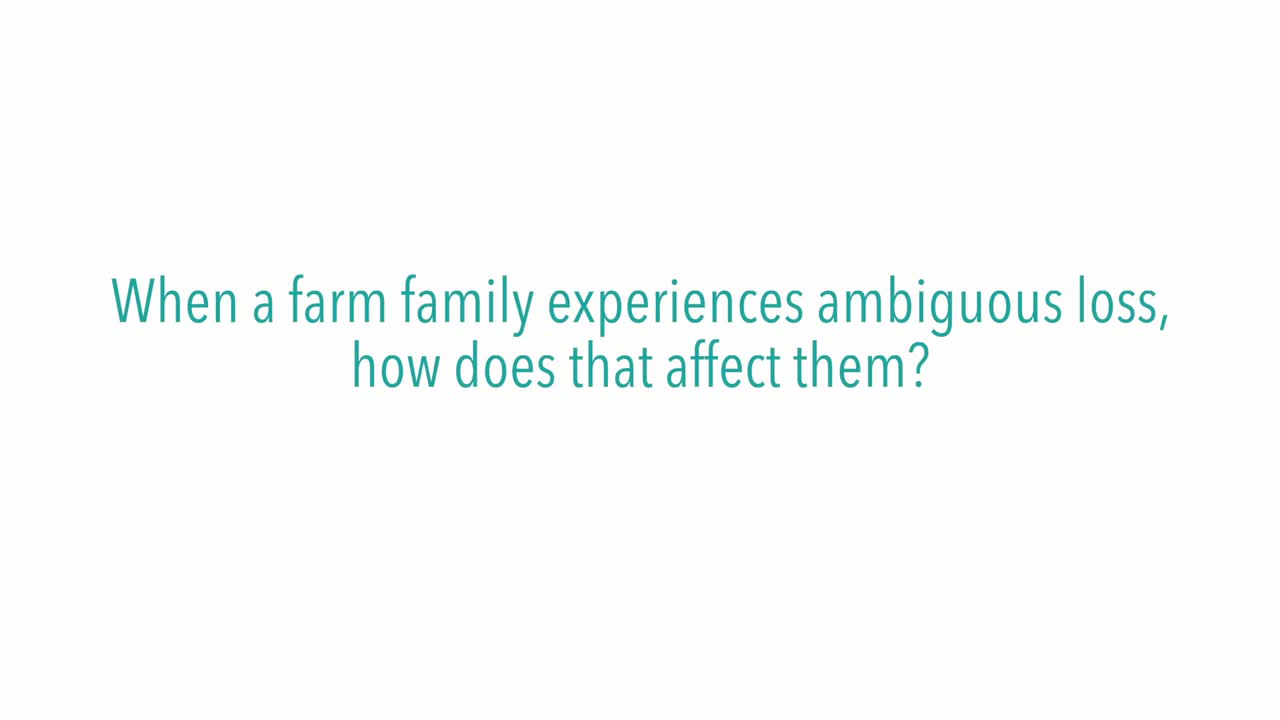 When a farm family experiences ambiguous loss, how does that affect them?